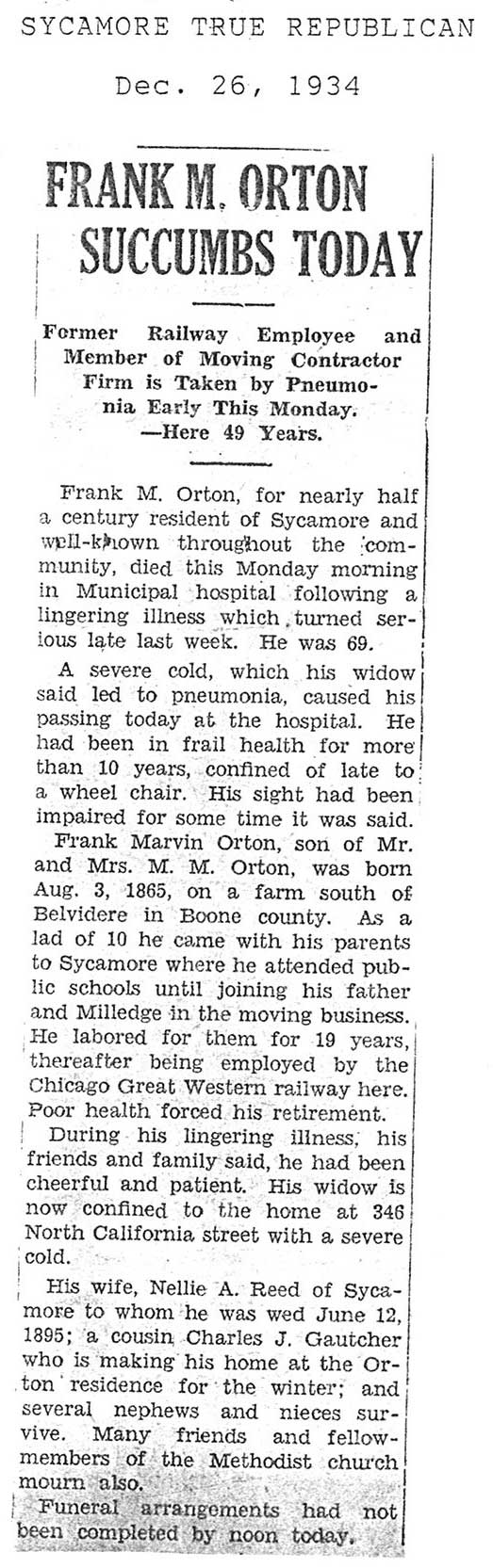 SYCAMORE TRUE REPUBLICAN

Dec. 26, 1934

FRANK M. ORTON SUCCUMBS TODAY

Former Railway Employee and Member of Moving Contractor Firm is Taken by Pneumonia Early This Monday. —Here 49 Years.

Frank M. Orton, for nearly half a century resident of Sycamore and well-known throughout the community, died this Monday morning in Municipal hospital following a lingering illness which turned serious late last week. He was 69.

A severe cold, which his widow said led to pneumonia, caused his passing today at the hospital. He had been in frail health for more than 10 years, confined of late to a wheel chair. His sight had been impaired for some time it was said.

Frank Marvin Orton, son of Mr. and Mrs. M. M. Orton, was born Aug. 3, 1865, on a farm south of Belvidere in Boone county. As a lad of 10 he came with his parents to Sycamore where he attended public schools until joining his father and Milledge in the moving business. He labored for them for 19 years, thereafter being employed by the Chicago Great Western railway here. Poor health forced his retirement.

During his lingering illness, his friends and family said, he had been cheerful and patient. His widow is now confined to the home at 346 North California street with a severe cold.

His wife, Nellie A. Reed of Sycamore to whom he was wed June 12, 1895; a cousin Charles J. Gautcher who is making his home at the Orton residence for the winter; and several nephews and nieces survive. Many friends and fellow-members of the Methodist church mourn also.

Funeral arrangements had not been completed by noon today.